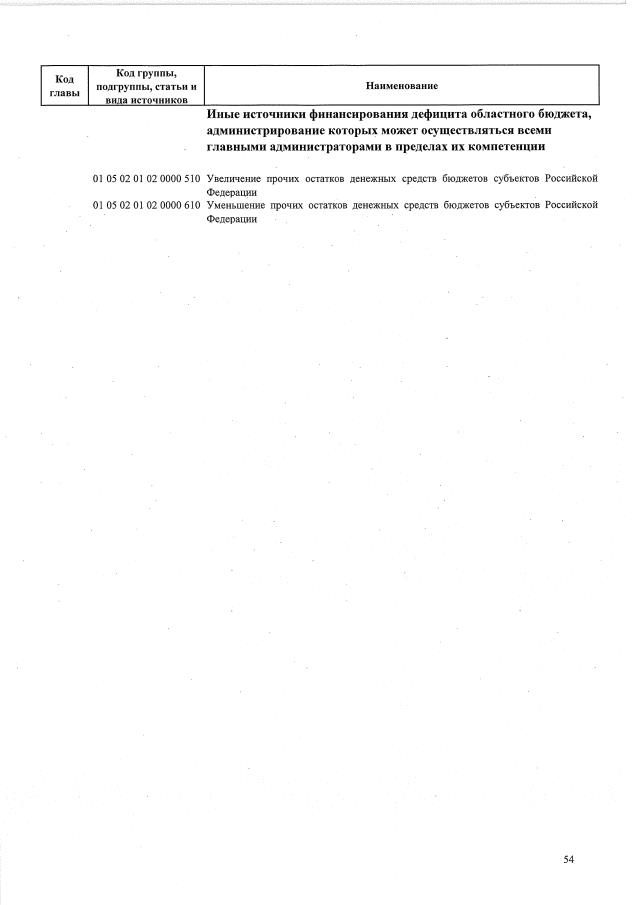 | Код главы | Код группы, подгруппы, статьи и вида источников | Наименование |
|---|---|---|
| | | **Иные источники финансирования дефицита областного бюджета, администрирование которых может осуществляться всеми главными администраторами в пределах их компетенции** |
| | 01 05 02 01 02 0000 510 | Увеличение прочих остатков денежных средств бюджетов субъектов Российской Федерации |
| | 01 05 02 01 02 0000 610 | Уменьшение прочих остатков денежных средств бюджетов субъектов Российской Федерации |

54